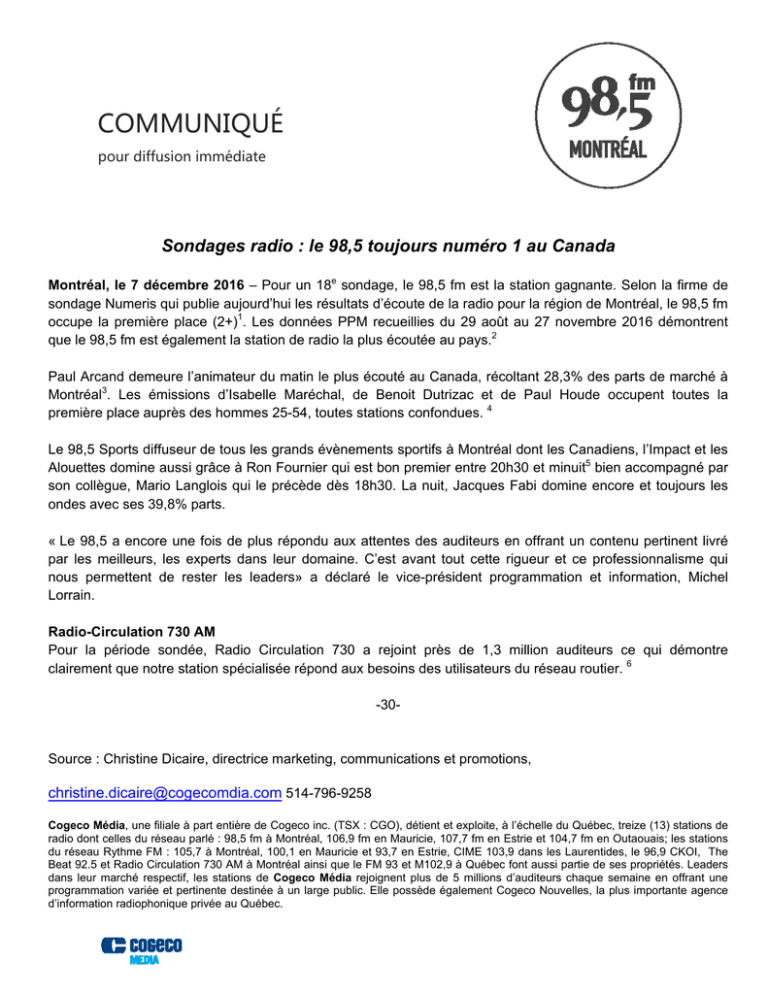 COMMUNIQUÉ
pour diffusion immédiate

98,5 fm
MONTRÉAL

Sondages radio : le 98,5 toujours numéro 1 au Canada

Montréal, le 7 décembre 2016 – Pour un 18$^e$ sondage, le 98,5 fm est la station gagnante. Selon la firme de sondage Numeris qui publie aujourd'hui les résultats d'écoute de la radio pour la région de Montréal, le 98,5 fm occupe la première place (2+)$^1$. Les données PPM recueillies du 29 août au 27 novembre 2016 démontrent que le 98,5 fm est également la station de radio la plus écoutée au pays.$^2$

Paul Arcand demeure l'animateur du matin le plus écouté au Canada, récoltant 28,3% des parts de marché à Montréal$^3$. Les émissions d'Isabelle Maréchal, de Benoit Dutrizac et de Paul Houde occupent toutes la première place auprès des hommes 25-54, toutes stations confondues. $^4$

Le 98,5 Sports diffuseur de tous les grands évènements sportifs à Montréal dont les Canadiens, l'Impact et les Alouettes domine aussi grâce à Ron Fournier qui est bon premier entre 20h30 et minuit$^5$ bien accompagné par son collègue, Mario Langlois qui le précède dès 18h30. La nuit, Jacques Fabi domine encore et toujours les ondes avec ses 39,8% parts.

« Le 98,5 a encore une fois de plus répondu aux attentes des auditeurs en offrant un contenu pertinent livré par les meilleurs, les experts dans leur domaine. C'est avant tout cette rigueur et ce professionnalisme qui nous permettent de rester les leaders» a déclaré le vice-président programmation et information, Michel Lorrain.

Radio-Circulation 730 AM
Pour la période sondée, Radio Circulation 730 a rejoint près de 1,3 million auditeurs ce qui démontre clairement que notre station spécialisée répond aux besoins des utilisateurs du réseau routier. $^6$

-30-

Source : Christine Dicaire, directrice marketing, communications et promotions,

christine.dicaire@cogecomdia.com 514-796-9258

Cogeco Média, une filiale à part entière de Cogeco inc. (TSX : CGO), détient et exploite, à l'échelle du Québec, treize (13) stations de radio dont celles du réseau parlé : 98,5 fm à Montréal, 106,9 fm en Mauricie, 107,7 fm en Estrie et 104,7 fm en Outaouais; les stations du réseau Rythme FM : 105,7 à Montréal, 100,1 en Mauricie et 93,7 en Estrie, CIME 103,9 dans les Laurentides, le 96,9 CKOI, The Beat 92.5 et Radio Circulation 730 AM à Montréal ainsi que le FM 93 et M102,9 à Québec font aussi partie de ses propriétés. Leaders dans leur marché respectif, les stations de Cogeco Média rejoignent plus de 5 millions d'auditeurs chaque semaine en offrant une programmation variée et pertinente destinée à un large public. Elle possède également Cogeco Nouvelles, la plus importante agence d'information radiophonique privée au Québec.

COGECO MÉDIA